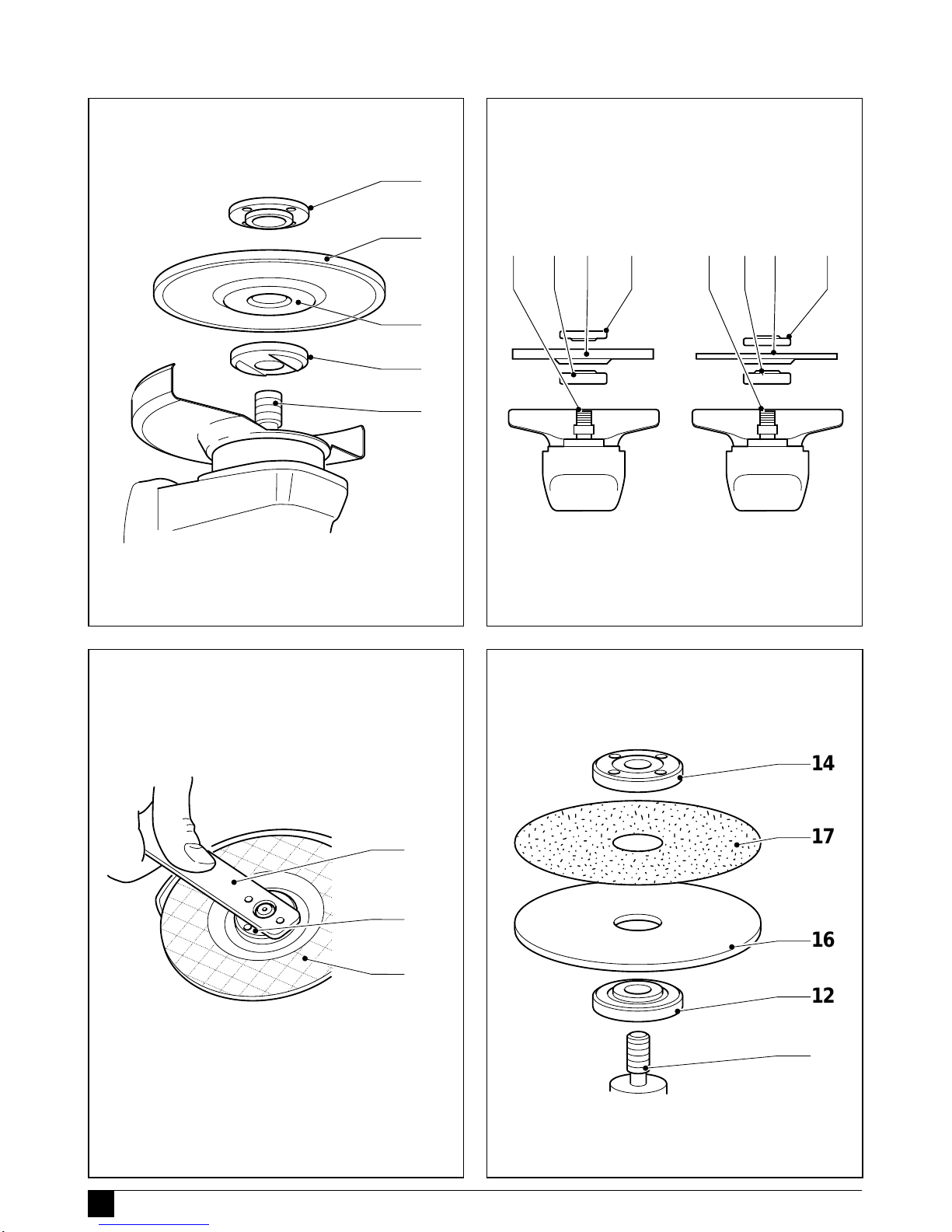 14

17

16

12